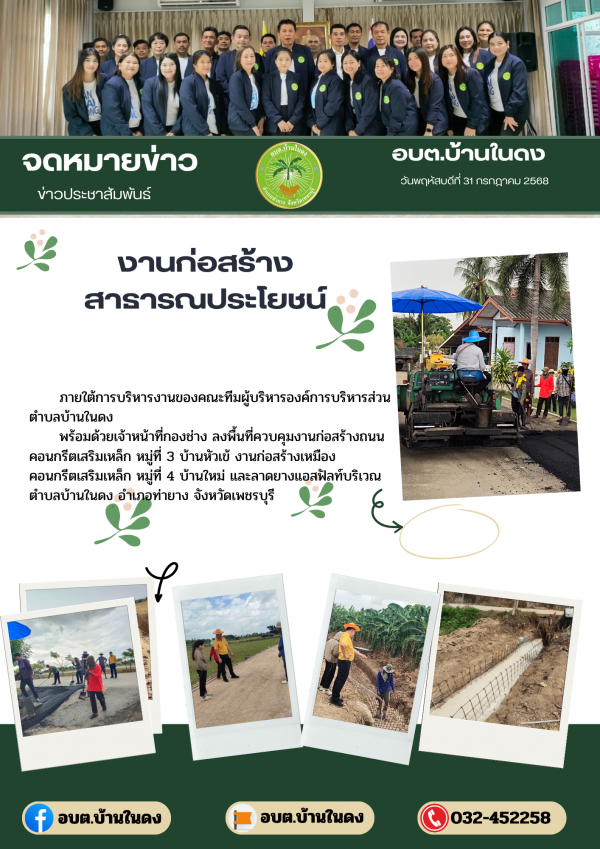 จดหมายข่าว
ข่าวประชาสัมพันธ์

อบต.บ้านในดง
วันพฤหัสบดีที่ 31 กรกฎาคม 2568

งานก่อสร้าง
สาธารณประโยชน์

ภายใต้การบริหารงานของคณะทีมผู้บริหารองค์การบริหารส่วนตำบลบ้านในดง

พร้อมด้วยเจ้าหน้าที่กองช่าง ลงพื้นที่ควบคุมงานก่อสร้างถนนคอนกรีตเสริมเหล็ก หมู่ที่ 3 บ้านหัวเข้ งานก่อสร้างเหมืองคอนกรีตเสริมเหล็ก หมู่ที่ 4 บ้านใหม่ และลาดยางแอสฟัลท์บริเวณตำบลบ้านในดง อำเภอท่ายาง จังหวัดเพชรบุรี

อบต.บ้านในดง
อบต.บ้านในดง
032-452258